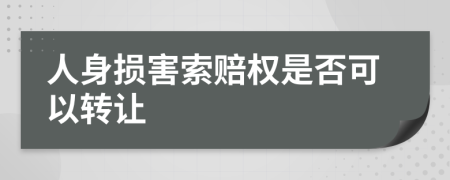 人身损害索赔权是否可以转让